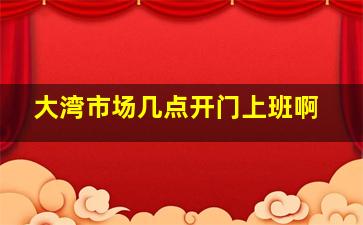 大湾市场几点开门上班啊